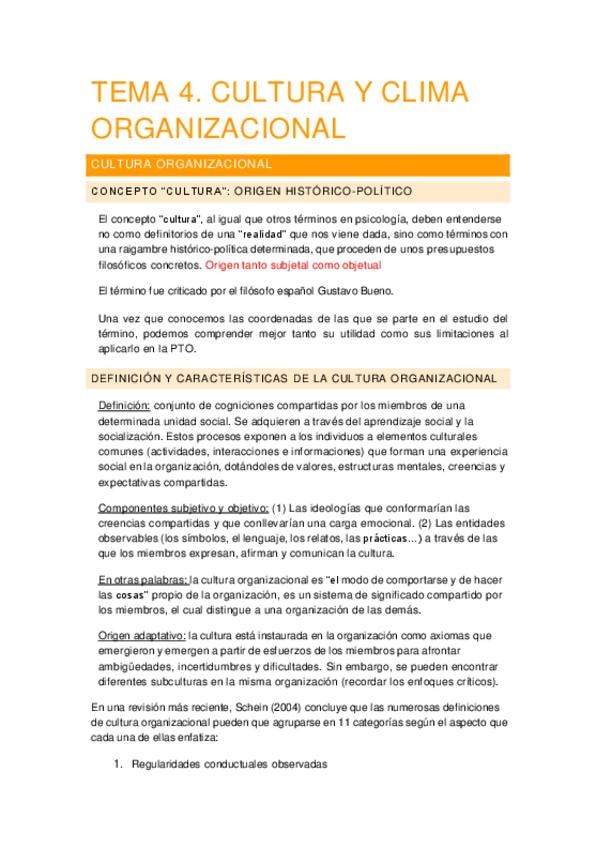 TEMA 4. CULTURA Y CLIMA ORGANIZACIONAL

CULTURA ORGANIZACIONAL

CONCEPTO "CULTURA": ORIGEN HISTÓRICO-POLÍTICO

El concepto "cultura", al igual que otros términos en psicología, deben entenderse no como definitorios de una "realidad" que nos viene dada, sino como términos con una raigambre histórico-política determinada, que proceden de unos presupuestos filosóficos concretos. Origen tanto subjetal como objetual

El término fue criticado por el filósofo español Gustavo Bueno.

Una vez que conocemos las coordenadas de las que se parte en el estudio del término, podemos comprender mejor tanto su utilidad como sus limitaciones al aplicarlo en la PTO.

DEFINICIÓN Y CARACTERÍSTICAS DE LA CULTURA ORGANIZACIONAL

Definición: conjunto de cogniciones compartidas por los miembros de una determinada unidad social. Se adquieren a través del aprendizaje social y la socialización. Estos procesos exponen a los individuos a elementos culturales comunes (actividades, interacciones e informaciones) que forman una experiencia social en la organización, dotándoles de valores, estructuras mentales, creencias y expectativas compartidas.

Componentes subjetivo y objetivo: (1) Las ideologías que conformarían las creencias compartidas y que conllevarían una carga emocional. (2) Las entidades observables (los símbolos, el lenguaje, los relatos, las prácticas...) a través de las que los miembros expresan, afirman y comunican la cultura.

En otras palabras: la cultura organizacional es "el modo de comportarse y de hacer las cosas" propio de la organización, es un sistema de significado compartido por los miembros, el cual distingue a una organización de las demás.

Origen adaptativo: la cultura está instaurada en la organización como axiomas que emergieron y emergen a partir de esfuerzos de los miembros para afrontar ambigüedades, incertidumbres y dificultades. Sin embargo, se pueden encontrar diferentes subculturas en la misma organización (recordar los enfoques críticos).

En una revisión más reciente, Schein (2004) concluye que las numerosas definiciones de cultura organizacional pueden que agruparse en 11 categorías según el aspecto que cada una de ellas enfatiza:

1. Regularidades conductuales observadas